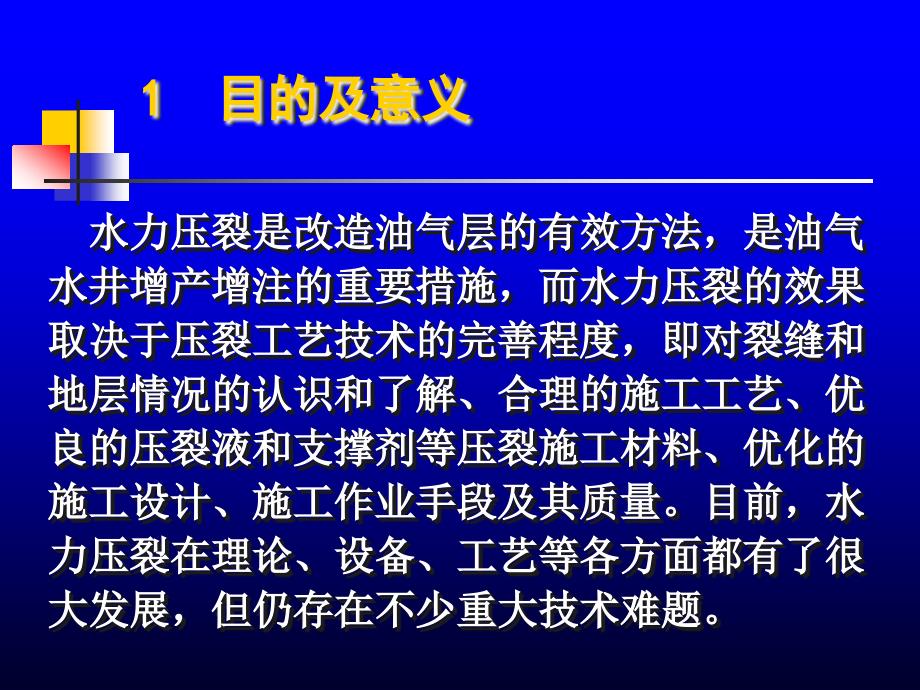 1　目的及意义

水力压裂是改造油气层的有效方法，是油气水井增产增注的重要措施，而水力压裂的效果取决于压裂工艺技术的完善程度，即对裂缝和地层情况的认识和了解、合理的施工工艺、优良的压裂液和支撑剂等压裂施工材料、优化的施工设计、施工作业手段及其质量。目前，水力压裂在理论、设备、工艺等各方面都有了很大发展，但仍存在不少重大技术难题。